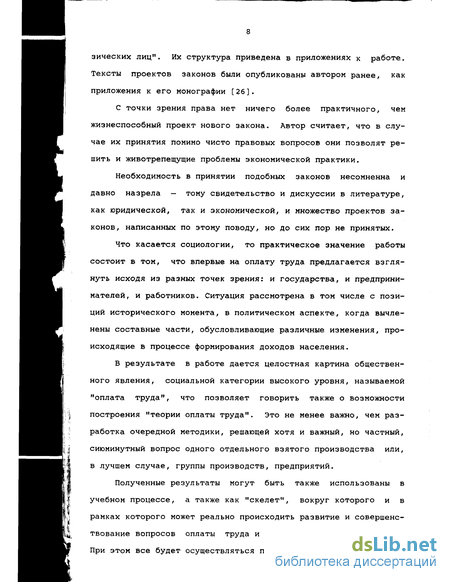 8

зических лиц". Их структура приведена в приложениях к работе. Тексты проектов законов были опубликованы автором ранее, как приложения к его монографии [26].

С точки зрения права нет ничего более практичного, чем жизнеспособный проект нового закона. Автор считает, что в случае их принятия помимо чисто правовых вопросов они позволят решить и животрепещущие проблемы экономической практики.

Необходимость в принятии подобных законов несомненна и давно назрела — тому свидетельство и дискуссии в литературе, как юридической, так и экономической, и множество проектов законов, написанных по этому поводу, но до сих пор не принятых.

Что касается социологии, то практическое значение работы состоит в том, что впервые на оплату труда предлагается взглянуть исходя из разных точек зрения: и государства, и предпринимателей, и работников. Ситуация рассмотрена в том числе с позиций исторического момента, в политическом аспекте, когда вычленены составные части, обусловливающие различные изменения, происходящие в процессе формирования доходов населения.

В результате в работе дается целостная картина общественного явления, социальной категории высокого уровня, называемой "оплата труда", что позволяет говорить также о возможности построения "теории оплаты труда". Это не менее важно, чем разработка очередной методики, решающей хотя и важный, но частный, сиюминутный вопрос одного отдельного взятого производства или, в лучшем случае, группы производств, предприятий.

Полученные результаты могут быть также использованы в учебном процессе, а также как "скелет", вокруг которого и в рамках которого может реально происходить развитие и совершенствование вопросов оплаты труда и

При этом все будет осуществляться п

dsLib.net
библиотека диссертаций